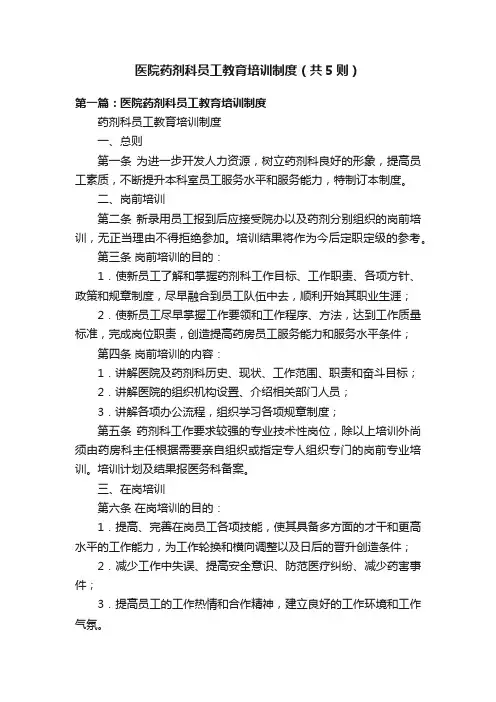 医院药剂科员工教育培训制度（共5则）

第一篇：医院药剂科员工教育培训制度

药剂科员工教育培训制度

一、总则

第一条 为进一步开发人力资源，树立药剂科良好的形象，提高员工素质，不断提升本科室员工服务水平和服务能力，特制订本制度。

二、岗前培训

第二条 新录用员工报到后应接受院办以及药剂分别组织的岗前培训，无正当理由不得拒绝参加。培训结果将作为今后定职定级的参考。

第三条 岗前培训的目的：

1．使新员工了解和掌握药剂科工作目标、工作职责、各项方针、政策和规章制度，尽早融合到员工队伍中去，顺利开始其职业生涯；

2．使新员工尽早掌握工作要领和工作程序、方法，达到工作质量标准，完成岗位职责，创造提高药房员工服务能力和服务水平条件；

第四条 岗前培训的内容：

1．讲解医院及药剂科历史、现状、工作范围、职责和奋斗目标；

2．讲解医院的组织机构设置、介绍相关部门人员；

3．讲解各项办公流程，组织学习各项规章制度；

第五条 药剂科工作要求较强的专业技术性岗位，除以上培训外尚须由药房科主任根据需要亲自组织或指定专人组织专门的岗前专业培训。培训计划及结果报医务科备案。

三、在岗培训

第六条 在岗培训的目的：

1．提高、完善在岗员工各项技能，使其具备多方面的才干和更高水平的工作能力，为工作轮换和横向调整以及日后的晋升创造条件；

2．减少工作中失误、提高安全意识、防范医疗纠纷、减少药害事件；

3．提高员工的工作热情和合作精神，建立良好的工作环境和工作气氛。